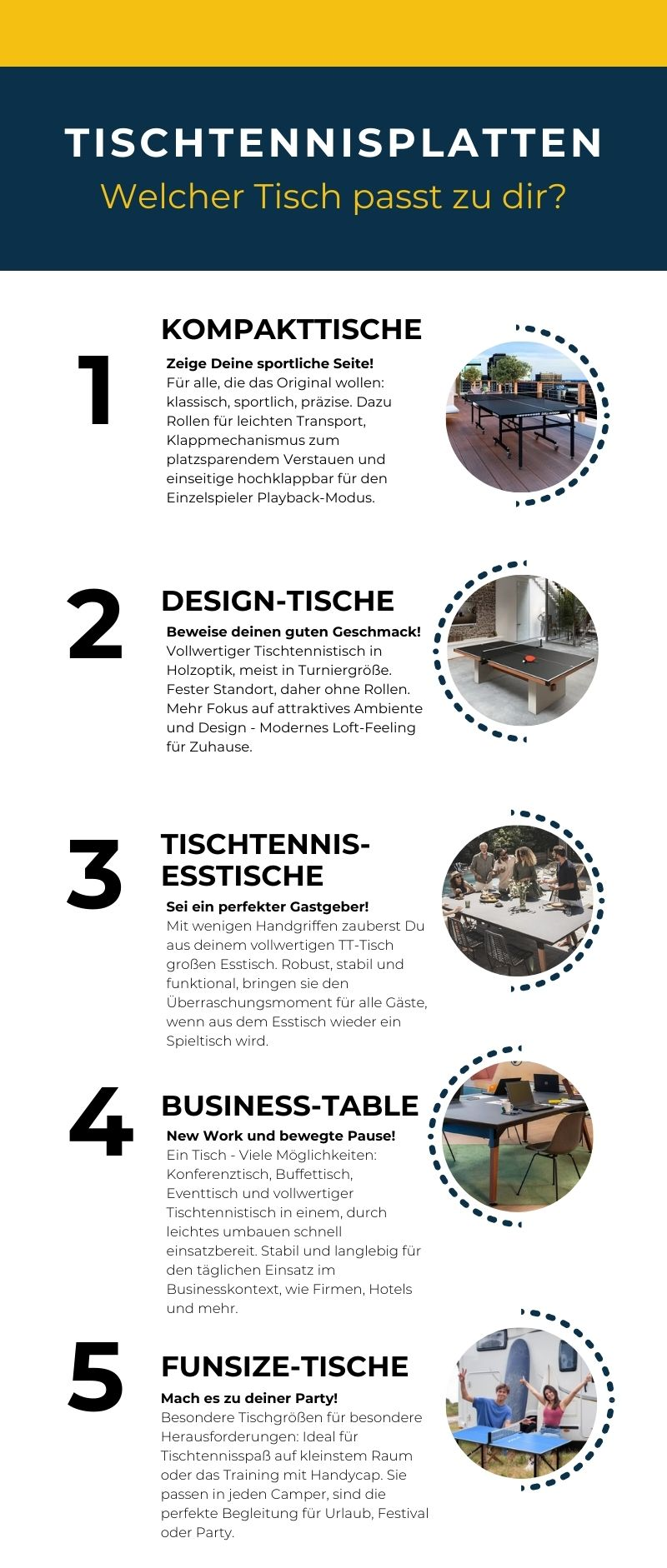 TISCHTENNISPLATTEN
Welcher Tisch passt zu dir?

1
KOMPAKTTISCHE
Zeige Deine sportliche Seite!
Für alle, die das Original wollen: klassisch, sportlich, präzise. Dazu Rollen für leichten Transport, Klappmechanismus zum platzsparendem Verstauen und einseitige hochklappbar für den Einzelspieler Playback-Modus.

2
DESIGN-TISCHE
Beweise deinen guten Geschmack!
Vollwertiger Tischtennistisch in Holzoptik, meist in Turniergröße. Fester Standort, daher ohne Rollen. Mehr Fokus auf attraktives Ambiente und Design - Modernes Loft-Feeling für Zuhause.

3
TISCHTENNIS-ESSTISCHE
Sei ein perfekter Gastgeber!
Mit wenigen Handgriffen zauberst Du aus deinem vollwertigen TT-Tisch großen Esstisch. Robust, stabil und funktional, bringen sie den Überraschungsmoment für alle Gäste, wenn aus dem Esstisch wieder ein Spieltisch wird.

4
BUSINESS-TABLE
New Work und bewegte Pause!
Ein Tisch - Viele Möglichkeiten: Konferenztisch, Buffettisch, Eventtisch und vollwertiger Tischtennistisch in einem, durch leichtes umbauen schnell einsatzbereit. Stabil und langlebig für den täglichen Einsatz im Businesskontext, wie Firmen, Hotels und mehr.

5
FUNSIZE-TISCHE
Mach es zu deiner Party!
Besondere Tischgrößen für besondere Herausforderungen: Ideal für Tischtennisspaß auf kleinstem Raum oder das Training mit Handycap. Sie passen in jeden Camper, sind die perfekte Begleitung für Urlaub, Festival oder Party.